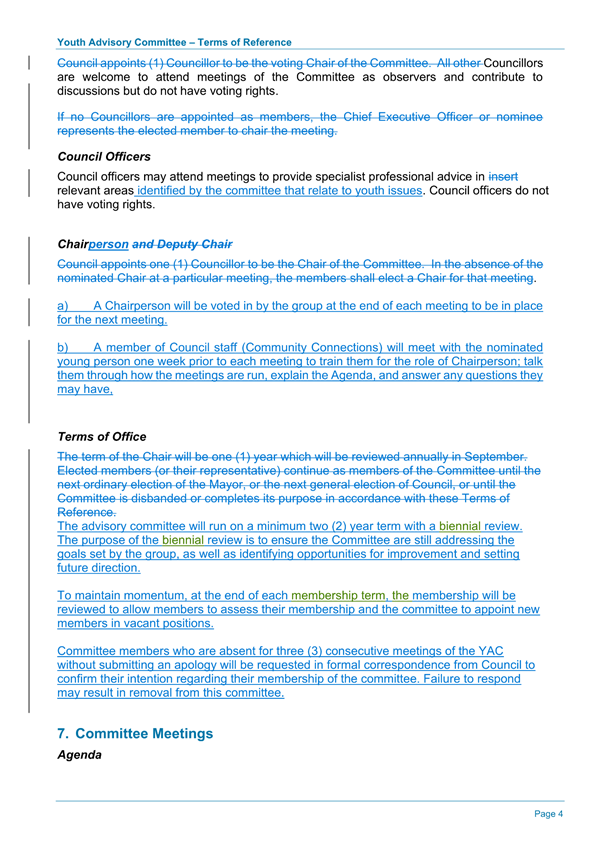 Youth Advisory Committee – Terms of Reference

Council appoints (1) Councillor to be the voting Chair of the Committee. All other Councillors are welcome to attend meetings of the Committee as observers and contribute to discussions but do not have voting rights.

If no Councillors are appointed as members, the Chief Executive Officer or nominee represents the elected member to chair the meeting.

Council Officers

Council officers may attend meetings to provide specialist professional advice in insert relevant areas identified by the committee that relate to youth issues. Council officers do not have voting rights.

Chairperson and Deputy Chair

Council appoints one (1) Councillor to be the Chair of the Committee. In the absence of the nominated Chair at a particular meeting, the members shall elect a Chair for that meeting.

a) A Chairperson will be voted in by the group at the end of each meeting to be in place for the next meeting.

b) A member of Council staff (Community Connections) will meet with the nominated young person one week prior to each meeting to train them for the role of Chairperson; talk them through how the meetings are run, explain the Agenda, and answer any questions they may have.

Terms of Office

The term of the Chair will be one (1) year which will be reviewed annually in September. Elected members (or their representative) continue as members of the Committee until the next ordinary election of the Mayor, or the next general election of Council, or until the Committee is disbanded or completes its purpose in accordance with these Terms of Reference.
The advisory committee will run on a minimum two (2) year term with a biennial review. The purpose of the biennial review is to ensure the Committee are still addressing the goals set by the group, as well as identifying opportunities for improvement and setting future direction.

To maintain momentum, at the end of each membership term, the membership will be reviewed to allow members to assess their membership and the committee to appoint new members in vacant positions.

Committee members who are absent for three (3) consecutive meetings of the YAC without submitting an apology will be requested in formal correspondence from Council to confirm their intention regarding their membership of the committee. Failure to respond may result in removal from this committee.

7. Committee Meetings

Agenda

Page 4